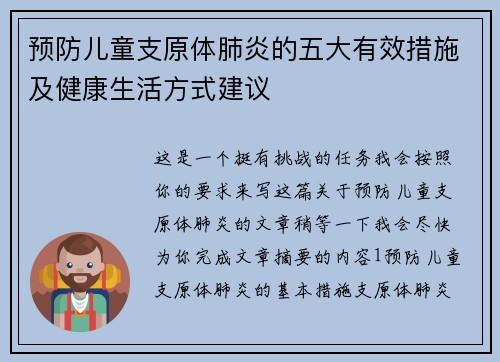 预防儿童支原体肺炎的五大有效措施及健康生活方式建议

这是一个挺有挑战的任务我会按照你的要求来写这篇关于预防儿童支原体肺炎的文章稍等一下我会尽快为你完成文章摘要的内容1预防儿童支原体肺炎的基本措施支原体肺炎